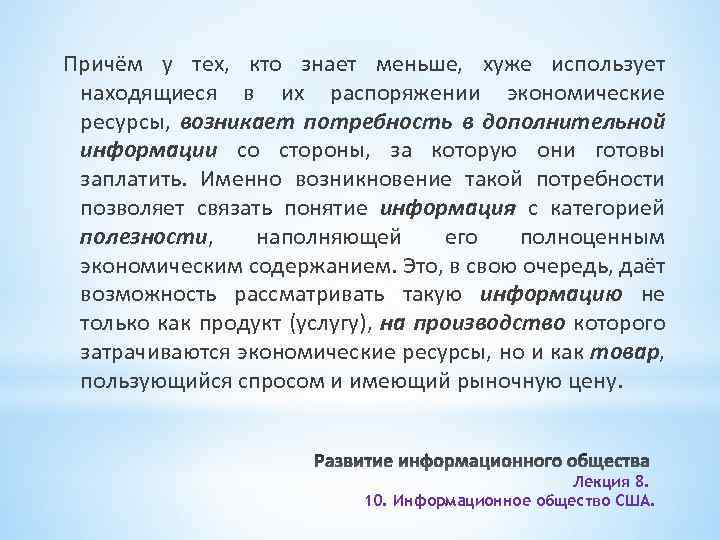 Причём у тех, кто знает меньше, хуже использует находящиеся в их распоряжении экономические ресурсы, возникает потребность в дополнительной информации со стороны, за которую они готовы заплатить. Именно возникновение такой потребности позволяет связать понятие информация с категорией полезности, наполняющей его полноценным экономическим содержанием. Это, в свою очередь, даёт возможность рассматривать такую информацию не только как продукт (услугу), на производство которого затрачиваются экономические ресурсы, но и как товар, пользующийся спросом и имеющий рыночную цену.

Развитие информационного общества
Лекция 8.
10. Информационное общество США.